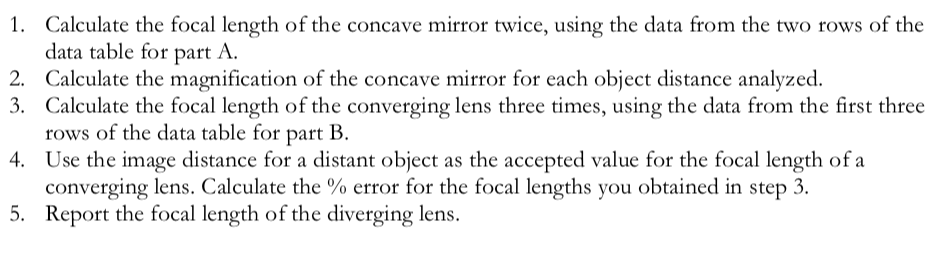 1. Calculate the focal length of the concave mirror twice, using the data from the two rows of the data table for part A.
2. Calculate the magnification of the concave mirror for each object distance analyzed.
3. Calculate the focal length of the converging lens three times, using the data from the first three rows of the data table for part B.
4. Use the image distance for a distant object as the accepted value for the focal length of a converging lens. Calculate the % error for the focal lengths you obtained in step 3.
5. Report the focal length of the diverging lens.